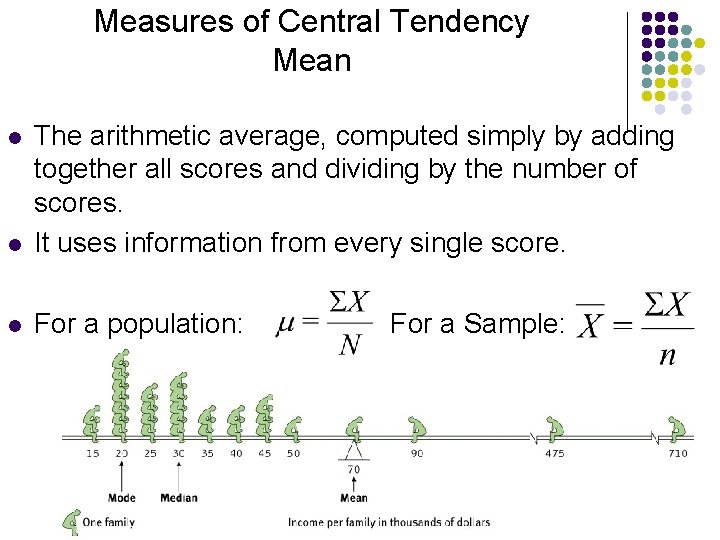 Measures of Central Tendency
Mean

The arithmetic average, computed simply by adding together all scores and dividing by the number of scores.

It uses information from every single score.

For a population: $\mu = \frac{\Sigma X}{N}$ For a Sample: $\overline{X} = \frac{\Sigma X}{n}$

15 20 25 30 35 40 45 50 70 90 475 710

Mode Median Mean

One family

Income per family in thousands of dollars